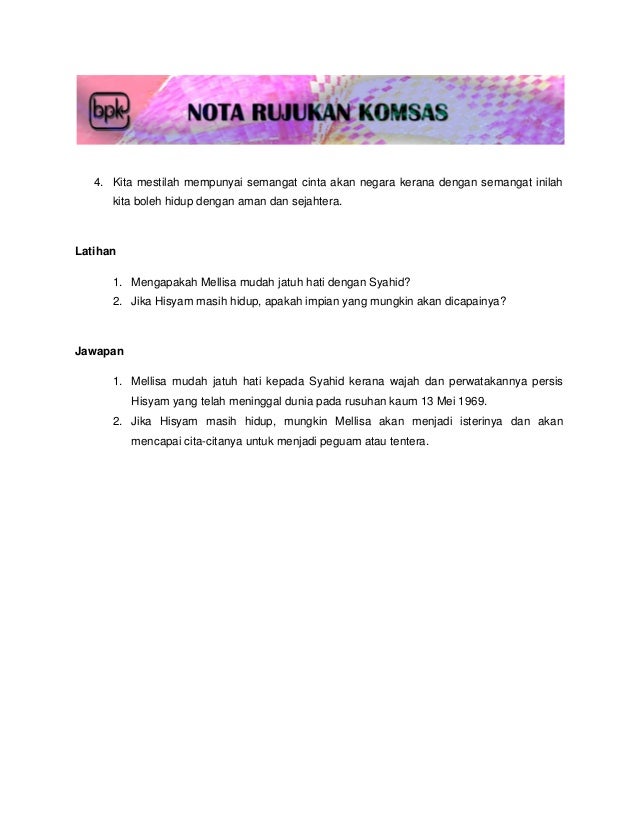 bpk

NOTA RUJUKAN KOMSAS

4. Kita mestilah mempunyai semangat cinta akan negara kerana dengan semangat inilah kita boleh hidup dengan aman dan sejahtera.

Latihan

1. Mengapakah Mellisa mudah jatuh hati dengan Syahid?
2. Jika Hisyam masih hidup, apakah impian yang mungkin akan dicapainya?

Jawapan

1. Mellisa mudah jatuh hati kepada Syahid kerana wajah dan perwatakannya persis Hisyam yang telah meninggal dunia pada rusuhan kaum 13 Mei 1969.
2. Jika Hisyam masih hidup, mungkin Mellisa akan menjadi isterinya dan akan mencapai cita-citanya untuk menjadi peguam atau tentera.